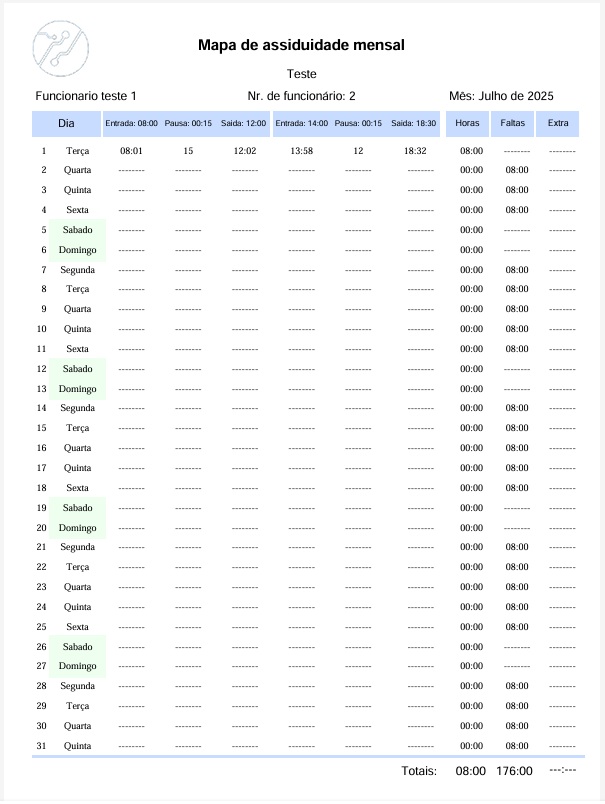 Mapa de assiduidade mensal

Teste

Funcionario teste 1

Nr. de funcionário: 2

Mês: Julho de 2025

| Dia | | Entrada: 08:00 | Pausa: 00:15 | Saida: 12:00 | Entrada: 14:00 | Pausa: 00:15 | Saida: 18:30 | Horas | Faltas | Extra |
|---|---|---|---|---|---|---|---|---|---|---|
| 1 | Terça | 08:01 | 15 | 12:02 | 13:58 | 12 | 18:32 | 08:00 | -------- | -------- |
| 2 | Quarta | -------- | -------- | -------- | -------- | -------- | -------- | 00:00 | 08:00 | -------- |
| 3 | Quinta | -------- | -------- | -------- | -------- | -------- | -------- | 00:00 | 08:00 | -------- |
| 4 | Sexta | -------- | -------- | -------- | -------- | -------- | -------- | 00:00 | 08:00 | -------- |
| 5 | Sabado | -------- | -------- | -------- | -------- | -------- | -------- | 00:00 | -------- | -------- |
| 6 | Domingo | -------- | -------- | -------- | -------- | -------- | -------- | 00:00 | -------- | -------- |
| 7 | Segunda | -------- | -------- | -------- | -------- | -------- | -------- | 00:00 | 08:00 | -------- |
| 8 | Terça | -------- | -------- | -------- | -------- | -------- | -------- | 00:00 | 08:00 | -------- |
| 9 | Quarta | -------- | -------- | -------- | -------- | -------- | -------- | 00:00 | 08:00 | -------- |
| 10 | Quinta | -------- | -------- | -------- | -------- | -------- | -------- | 00:00 | 08:00 | -------- |
| 11 | Sexta | -------- | -------- | -------- | -------- | -------- | -------- | 00:00 | 08:00 | -------- |
| 12 | Sabado | -------- | -------- | -------- | -------- | -------- | -------- | 00:00 | -------- | -------- |
| 13 | Domingo | -------- | -------- | -------- | -------- | -------- | -------- | 00:00 | -------- | -------- |
| 14 | Segunda | -------- | -------- | -------- | -------- | -------- | -------- | 00:00 | 08:00 | -------- |
| 15 | Terça | -------- | -------- | -------- | -------- | -------- | -------- | 00:00 | 08:00 | -------- |
| 16 | Quarta | -------- | -------- | -------- | -------- | -------- | -------- | 00:00 | 08:00 | -------- |
| 17 | Quinta | -------- | -------- | -------- | -------- | -------- | -------- | 00:00 | 08:00 | -------- |
| 18 | Sexta | -------- | -------- | -------- | -------- | -------- | -------- | 00:00 | 08:00 | -------- |
| 19 | Sabado | -------- | -------- | -------- | -------- | -------- | -------- | 00:00 | -------- | -------- |
| 20 | Domingo | -------- | -------- | -------- | -------- | -------- | -------- | 00:00 | -------- | -------- |
| 21 | Segunda | -------- | -------- | -------- | -------- | -------- | -------- | 00:00 | 08:00 | -------- |
| 22 | Terça | -------- | -------- | -------- | -------- | -------- | -------- | 00:00 | 08:00 | -------- |
| 23 | Quarta | -------- | -------- | -------- | -------- | -------- | -------- | 00:00 | 08:00 | -------- |
| 24 | Quinta | -------- | -------- | -------- | -------- | -------- | -------- | 00:00 | 08:00 | -------- |
| 25 | Sexta | -------- | -------- | -------- | -------- | -------- | -------- | 00:00 | 08:00 | -------- |
| 26 | Sabado | -------- | -------- | -------- | -------- | -------- | -------- | 00:00 | -------- | -------- |
| 27 | Domingo | -------- | -------- | -------- | -------- | -------- | -------- | 00:00 | -------- | -------- |
| 28 | Segunda | -------- | -------- | -------- | -------- | -------- | -------- | 00:00 | 08:00 | -------- |
| 29 | Terça | -------- | -------- | -------- | -------- | -------- | -------- | 00:00 | 08:00 | -------- |
| 30 | Quarta | -------- | -------- | -------- | -------- | -------- | -------- | 00:00 | 08:00 | -------- |
| 31 | Quinta | -------- | -------- | -------- | -------- | -------- | -------- | 00:00 | 08:00 | -------- |

Totais: 08:00 176:00 ---:---